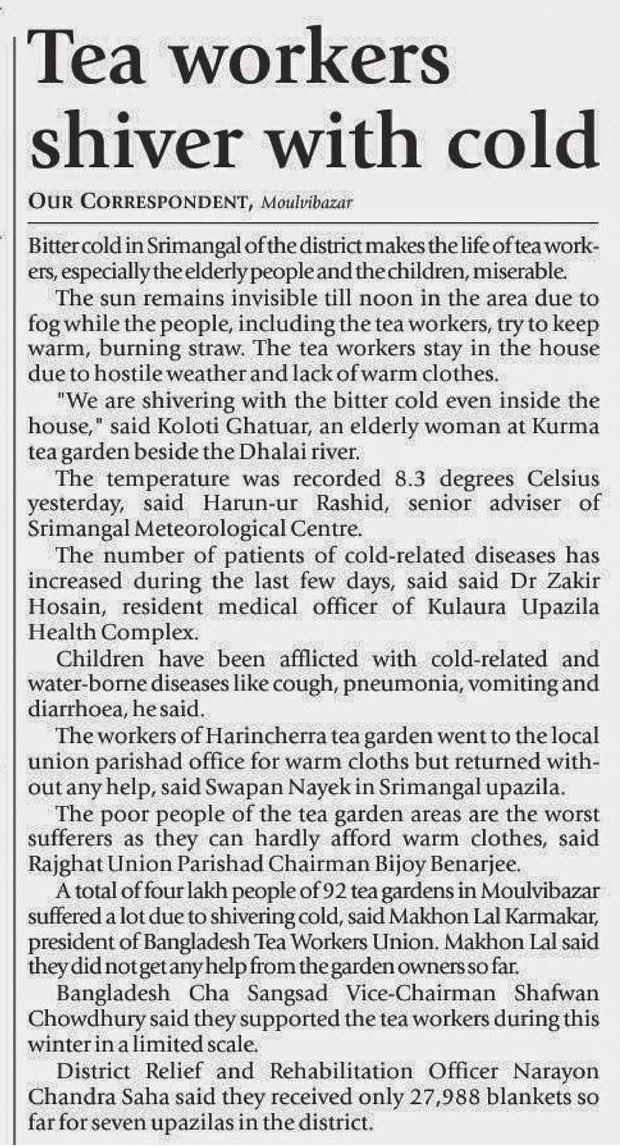 Tea workers shiver with cold

OUR CORRESPONDENT, Moulvibazar

Bitter cold in Srimangal of the district makes the life of tea workers, especially the elderly people and the children, miserable.

The sun remains invisible till noon in the area due to fog while the people, including the tea workers, try to keep warm, burning straw. The tea workers stay in the house due to hostile weather and lack of warm clothes.

"We are shivering with the bitter cold even inside the house," said Koloti Ghatuar, an elderly woman at Kurma tea garden beside the Dhalai river.

The temperature was recorded 8.3 degrees Celsius yesterday, said Harun-ur Rashid, senior adviser of Srimangal Meteorological Centre.

The number of patients of cold-related diseases has increased during the last few days, said said Dr Zakir Hosain, resident medical officer of Kulaura Upazila Health Complex.

Children have been afflicted with cold-related and water-borne diseases like cough, pneumonia, vomiting and diarrhoea, he said.

The workers of Harincherra tea garden went to the local union parishad office for warm cloths but returned without any help, said Swapan Nayek in Srimangal upazila.

The poor people of the tea garden areas are the worst sufferers as they can hardly afford warm clothes, said Rajghat Union Parishad Chairman Bijoy Benarjee.

A total of four lakh people of 92 tea gardens in Moulvibazar suffered a lot due to shivering cold, said Makhon Lal Karmakar, president of Bangladesh Tea Workers Union. Makhon Lal said they did not get any help from the garden owners so far.

Bangladesh Cha Sangsad Vice-Chairman Shafwan Chowdhury said they supported the tea workers during this winter in a limited scale.

District Relief and Rehabilitation Officer Narayon Chandra Saha said they received only 27,988 blankets so far for seven upazilas in the district.